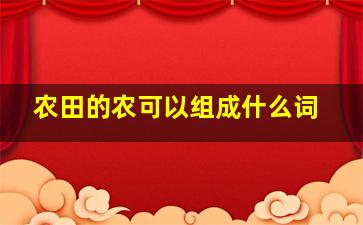 农田的农可以组成什么词